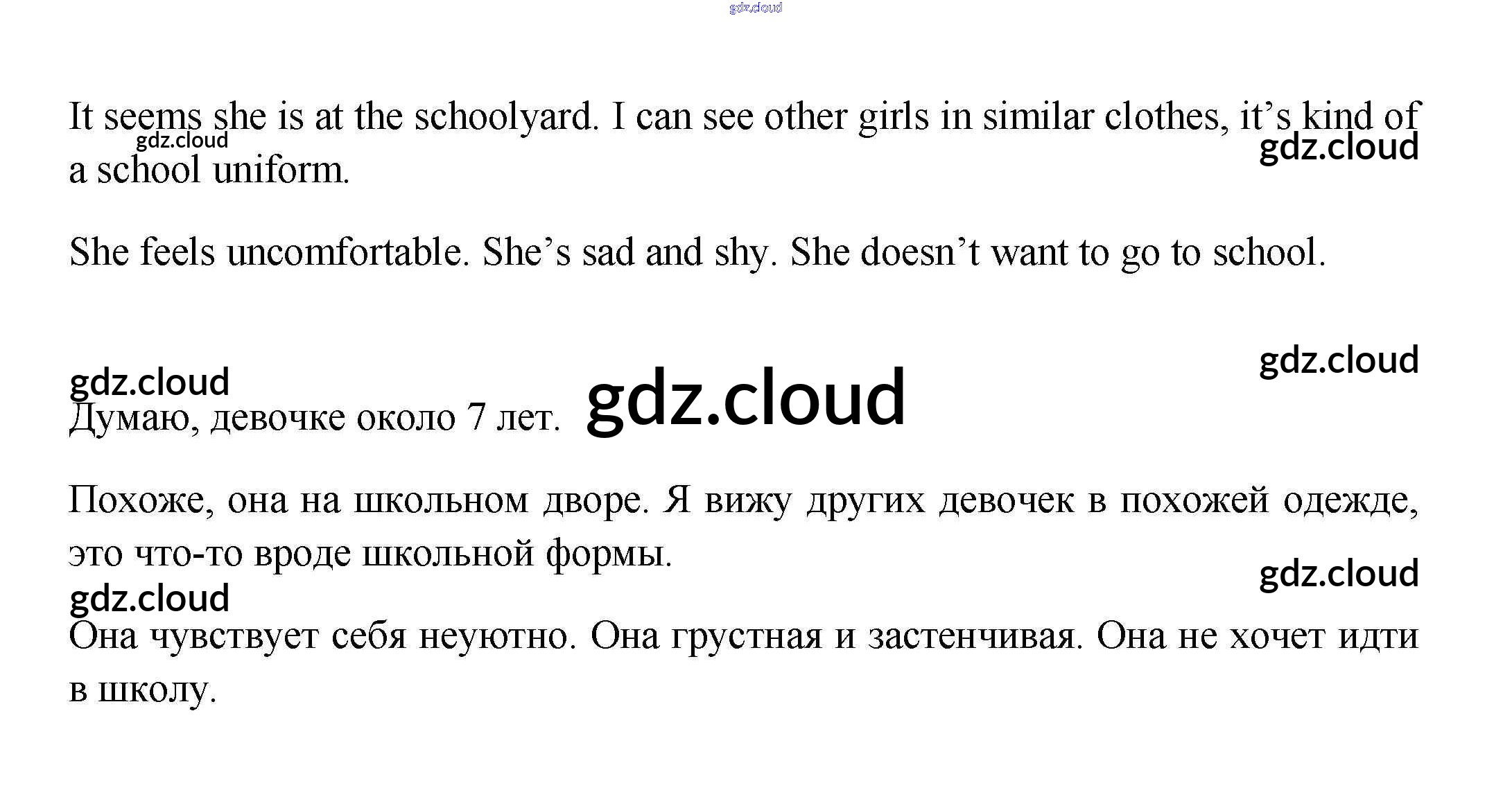 It seems she is at the schoolyard. I can see other girls in similar clothes, it's kind of a school uniform.

She feels uncomfortable. She's sad and shy. She doesn't want to go to school.

Думаю, девочке около 7 лет.

Похоже, она на школьном дворе. Я вижу других девочек в похожей одежде, это что-то вроде школьной формы.

Она чувствует себя неуютно. Она грустная и застенчивая. Она не хочет идти в школу.

gdz.cloud